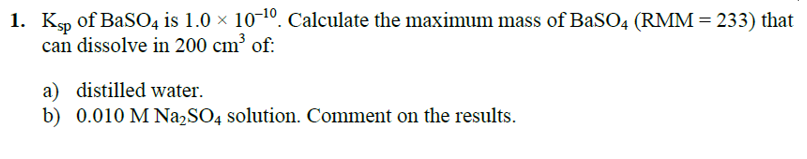 1. $K_{sp}$ of $BaSO_4$ is $1.0 \times 10^{-10}$. Calculate the maximum mass of $BaSO_4$ (RMM = 233) that can dissolve in 200 $cm^3$ of:

a) distilled water.
b) 0.010 M $Na_2SO_4$ solution. Comment on the results.